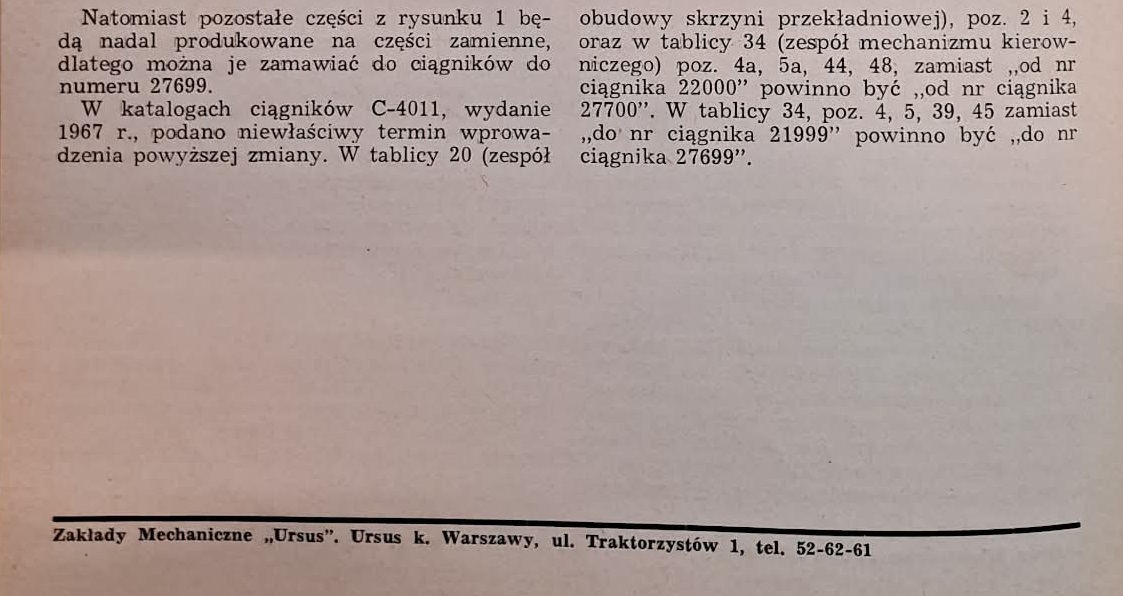 Natomiast pozostałe części z rysunku 1 będą nadal produkowane na części zamienne, dlatego można je zamawiać do ciągników do numeru 27699.

W katalogach ciągników C-4011, wydanie 1967 r., podano niewłaściwy termin wprowadzenia powyższej zmiany. W tablicy 20 (zespół obudowy skrzyni przekładniowej), poz. 2 i 4, oraz w tablicy 34 (zespół mechanizmu kierowniczego) poz. 4a, 5a, 44, 48, zamiast „od nr ciągnika 22000" powinno być „od nr ciągnika 27700". W tablicy 34, poz. 4, 5, 39, 45 zamiast „do nr ciągnika 21999" powinno być „do nr ciągnika 27699".

Zakłady Mechaniczne „Ursus". Ursus k. Warszawy, ul. Traktorzystów 1, tel. 52-62-61